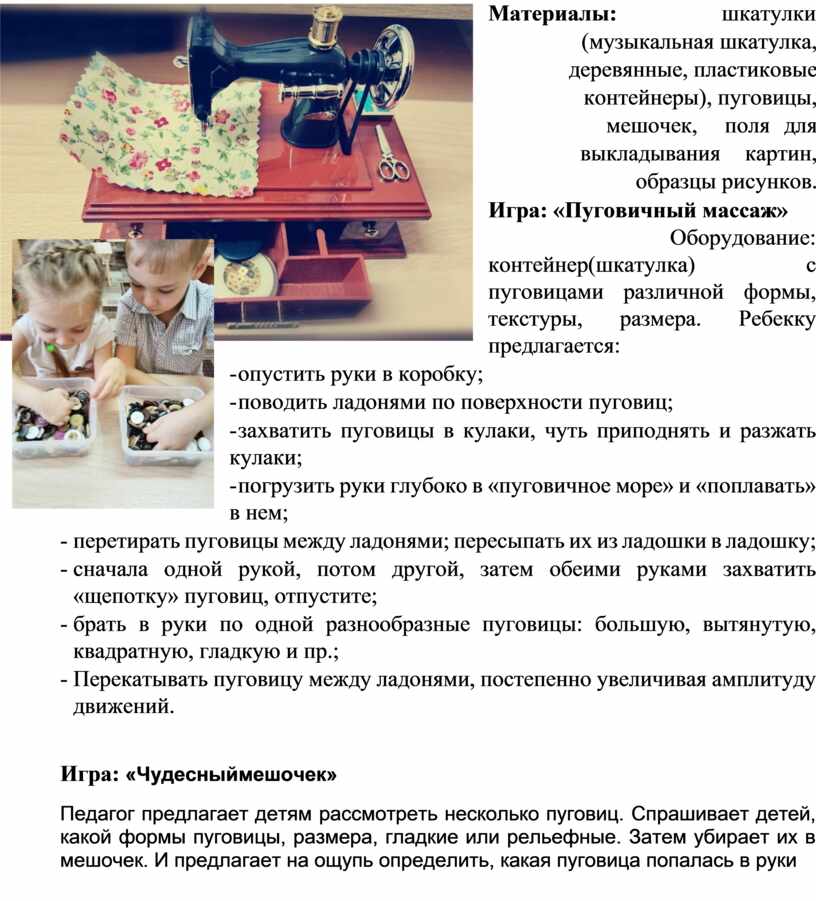 Материалы: шкатулки (музыкальная шкатулка, деревянные, пластиковые контейнеры), пуговицы, мешочек, поля для выкладывания картин, образцы рисунков.

Игра: «Пуговичный массаж»

Оборудование: контейнер(шкатулка) с пуговицами различной формы, текстуры, размера. Ребекку предлагается:

-опустить руки в коробку;
-поводить ладонями по поверхности пуговиц;
-захватить пуговицы в кулаки, чуть приподнять и разжать кулаки;
-погрузить руки глубоко в «пуговичное море» и «поплавать» в нем;
- перетирать пуговицы между ладонями; пересыпать их из ладошки в ладошку;
- сначала одной рукой, потом другой, затем обеими руками захватить «щепотку» пуговиц, отпустите;
- брать в руки по одной разнообразные пуговицы: большую, вытянутую, квадратную, гладкую и пр.;
- Перекатывать пуговицу между ладонями, постепенно увеличивая амплитуду движений.

Игра: «Чудесныймешочек»

Педагог предлагает детям рассмотреть несколько пуговиц. Спрашивает детей, какой формы пуговицы, размера, гладкие или рельефные. Затем убирает их в мешочек. И предлагает на ощупь определить, какая пуговица попалась в руки